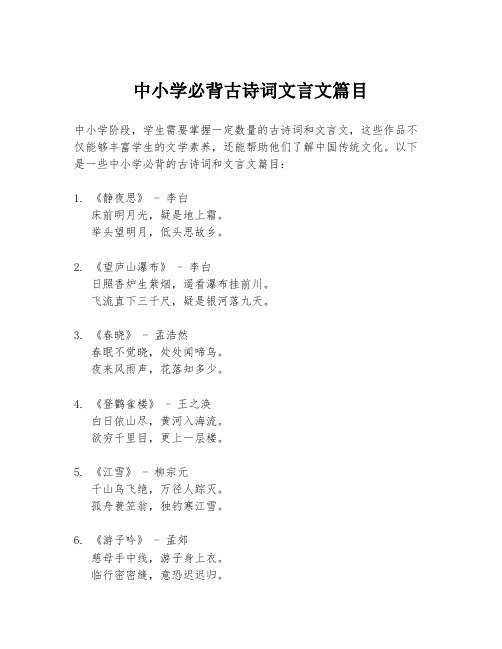 中小学必背古诗词文言文篇目

中小学阶段，学生需要掌握一定数量的古诗词和文言文，这些作品不仅能够丰富学生的文学素养，还能帮助他们了解中国传统文化。以下是一些中小学必背的古诗词和文言文篇目：

1. 《静夜思》 - 李白
床前明月光，疑是地上霜。
举头望明月，低头思故乡。

2. 《望庐山瀑布》 - 李白
日照香炉生紫烟，遥看瀑布挂前川。
飞流直下三千尺，疑是银河落九天。

3. 《春晓》 - 孟浩然
春眠不觉晓，处处闻啼鸟。
夜来风雨声，花落知多少。

4. 《登鹳雀楼》 - 王之涣
白日依山尽，黄河入海流。
欲穷千里目，更上一层楼。

5. 《江雪》 - 柳宗元
千山鸟飞绝，万径人踪灭。
孤舟蓑笠翁，独钓寒江雪。

6. 《游子吟》 - 孟郊
慈母手中线，游子身上衣。
临行密密缝，意恐迟迟归。